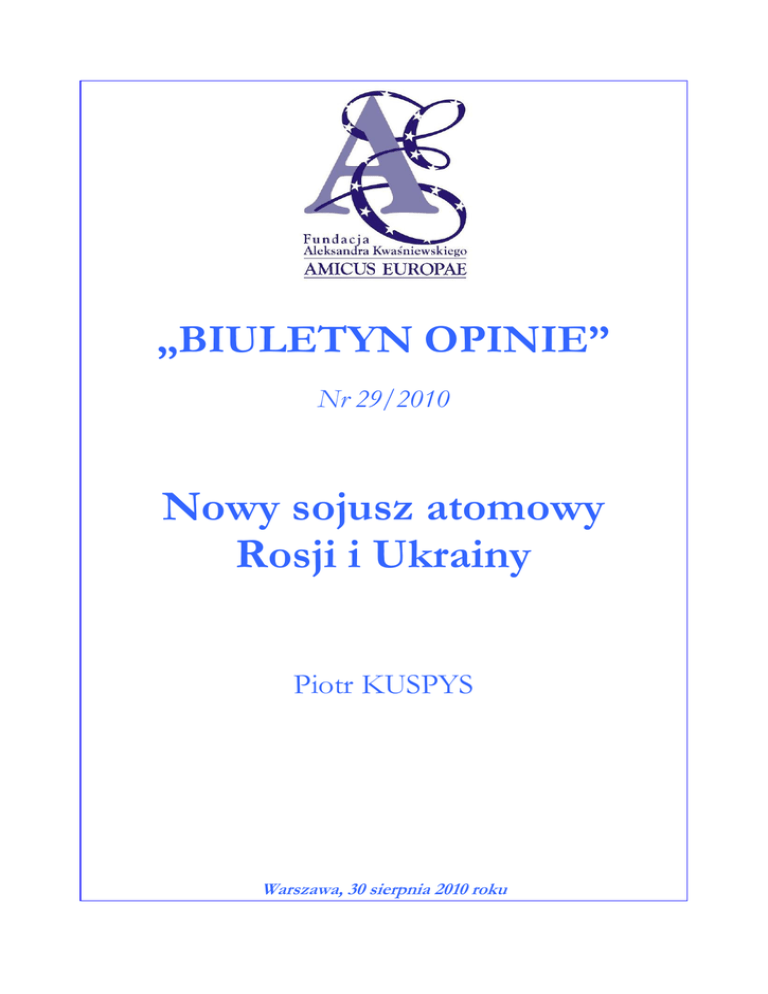 Fundacja
Aleksandra Kwaśniewskiego
AMICUS EUROPAE

„BIULETYN OPINIE”

Nr 29/2010

Nowy sojusz atomowy
Rosji i Ukrainy

Piotr KUSPYS

Warszawa, 30 sierpnia 2010 roku